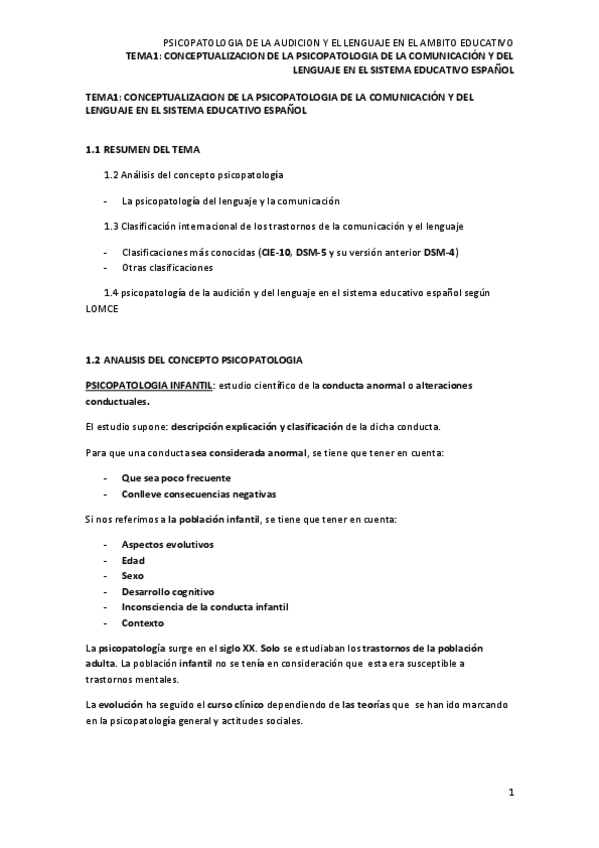 PSICOPATOLOGIA DE LA AUDICION Y EL LENGUAJE EN EL AMBITO EDUCATIVO
TEMA1: CONCEPTUALIZACION DE LA PSICOPATOLOGIA DE LA COMUNICACIÓN Y DEL LENGUAJE EN EL SISTEMA EDUCATIVO ESPAÑOL

TEMA1: CONCEPTUALIZACION DE LA PSICOPATOLOGIA DE LA COMUNICACIÓN Y DEL LENGUAJE EN EL SISTEMA EDUCATIVO ESPAÑOL

1.1 RESUMEN DEL TEMA

1.2 Análisis del concepto psicopatología

- La psicopatología del lenguaje y la comunicación

1.3 Clasificación internacional de los trastornos de la comunicación y el lenguaje

- Clasificaciones más conocidas (CIE-10, DSM-5 y su versión anterior DSM-4)
- Otras clasificaciones

1.4 psicopatología de la audición y del lenguaje en el sistema educativo español según LOMCE

1.2 ANALISIS DEL CONCEPTO PSICOPATOLOGIA

PSICOPATOLOGIA INFANTIL: estudio científico de la conducta anormal o alteraciones conductuales.

El estudio supone: descripción explicación y clasificación de la dicha conducta.

Para que una conducta sea considerada anormal, se tiene que tener en cuenta:

- Que sea poco frecuente
- Conlleve consecuencias negativas

Si nos referimos a la población infantil, se tiene que tener en cuenta:

- Aspectos evolutivos
- Edad
- Sexo
- Desarrollo cognitivo
- Inconsciencia de la conducta infantil
- Contexto

La psicopatología surge en el siglo XX. Solo se estudiaban los trastornos de la población adulta. La población infantil no se tenía en consideración que esta era susceptible a trastornos mentales.

La evolución ha seguido el curso clínico dependiendo de las teorías que se han ido marcando en la psicopatología general y actitudes sociales.

1